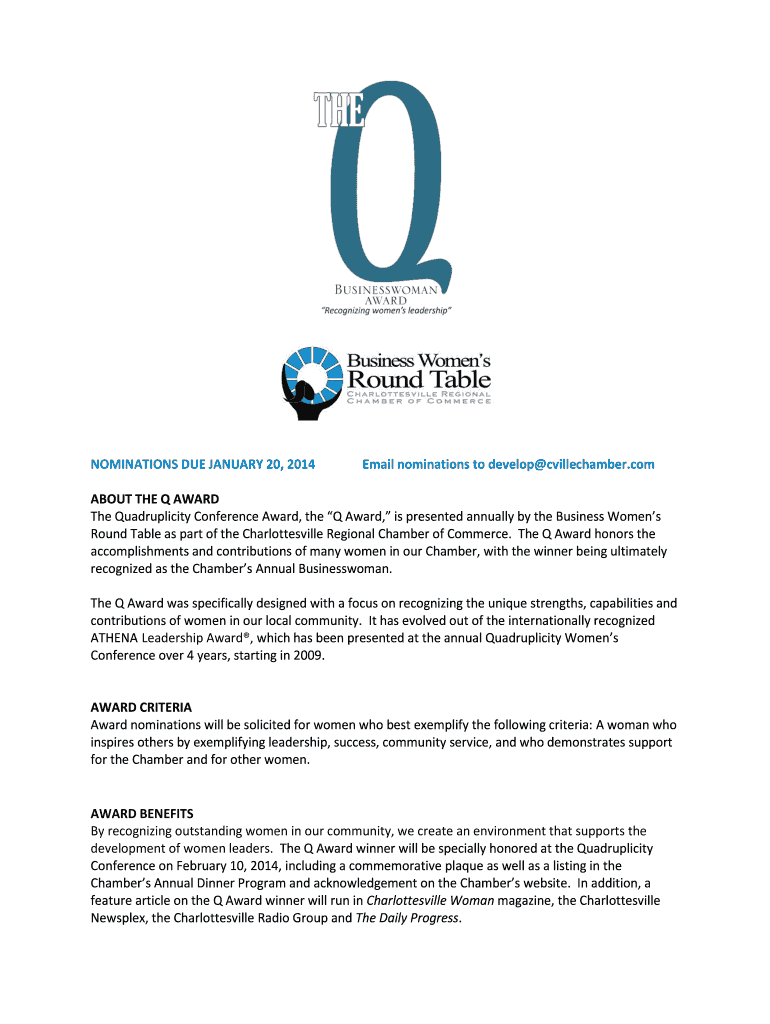 THE Q
BUSINESSWOMAN AWARD
"Recognizing women's leadership"

Business Women's Round Table
CHARLOTTESVILLE REGIONAL CHAMBER OF COMMERCE

NOMINATIONS DUE JANUARY 20, 2014

Email nominations to develop@cvillechamber.com

ABOUT THE Q AWARD
The Quadruplicity Conference Award, the "Q Award," is presented annually by the Business Women's Round Table as part of the Charlottesville Regional Chamber of Commerce. The Q Award honors the accomplishments and contributions of many women in our Chamber, with the winner being ultimately recognized as the Chamber's Annual Businesswoman.

The Q Award was specifically designed with a focus on recognizing the unique strengths, capabilities and contributions of women in our local community. It has evolved out of the internationally recognized ATHENA Leadership Award®, which has been presented at the annual Quadruplicity Women's Conference over 4 years, starting in 2009.

AWARD CRITERIA
Award nominations will be solicited for women who best exemplify the following criteria: A woman who inspires others by exemplifying leadership, success, community service, and who demonstrates support for the Chamber and for other women.

AWARD BENEFITS
By recognizing outstanding women in our community, we create an environment that supports the development of women leaders. The Q Award winner will be specially honored at the Quadruplicity Conference on February 10, 2014, including a commemorative plaque as well as a listing in the Chamber's Annual Dinner Program and acknowledgement on the Chamber's website. In addition, a feature article on the Q Award winner will run in Charlottesville Woman magazine, the Charlottesville Newsplex, the Charlottesville Radio Group and The Daily Progress.